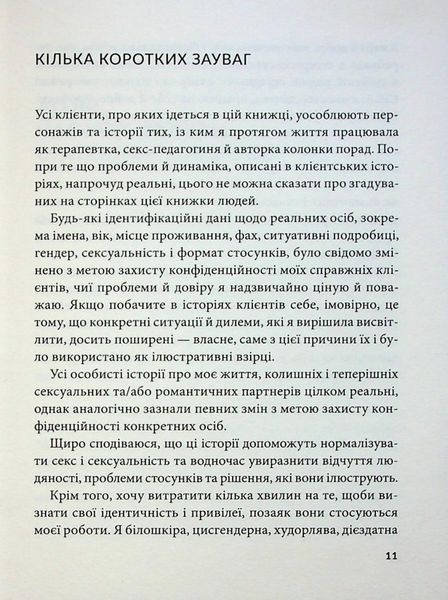 КІЛЬКА КОРОТКИХ ЗАУВАГ

Усі клієнти, про яких ідеться в цій книжці, уособлюють персонажів та історії тих, із ким я протягом життя працювала як терапевтка, секс-педагогиня й авторка колонки порад. Попри те що проблеми й динаміка, описані в клієнтських історіях, напрочуд реальні, цього не можна сказати про згадуваних на сторінках цієї книжки людей.

Будь-які ідентифікаційні дані щодо реальних осіб, зокрема імена, вік, місце проживання, фах, ситуативні подробиці, гендер, сексуальність і формат стосунків, було свідомо змінено з метою захисту конфіденційності моїх справжніх клієнтів, чиї проблеми й довіру я надзвичайно ціную й поважаю. Якщо побачите в історіях клієнтів себе, імовірно, це тому, що конкретні ситуації й дилеми, які я вирішила висвітлити, досить поширені — власне, саме з цієї причини їх і було використано як ілюстративні взірці.

Усі особисті історії про моє життя, колишніх і теперішніх сексуальних та/або романтичних партнерів цілком реальні, однак аналогічно зазнали певних змін з метою захисту конфіденційності конкретних осіб.

Щиро сподіваюся, що ці історії допоможуть нормалізувати секс і сексуальність та водночас увиразнити відчуття людяності, проблеми стосунків та рішення, які вони ілюструють.

Крім того, хочу витратити кілька хвилин на те, щоби визнати свої ідентичність і привілеї, позаяк вони стосуються моєї роботи. Я білошкіра, цисгендерна, худорлява, дієздатна

11